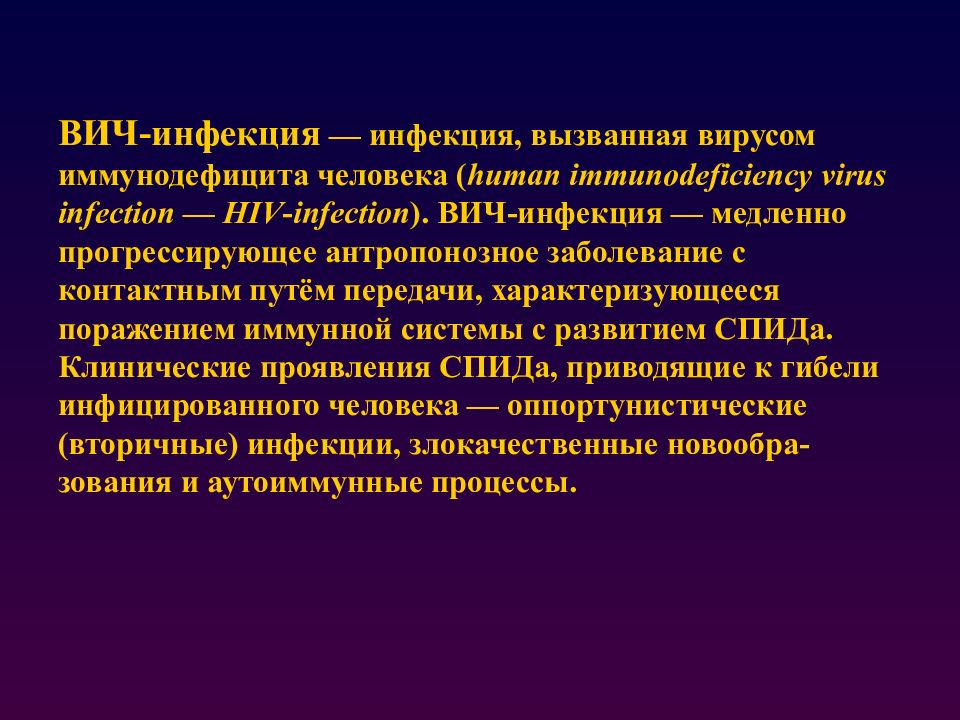 ВИЧ-инфекция — инфекция, вызванная вирусом иммунодефицита человека (human immunodeficiency virus infection — HIV-infection). ВИЧ-инфекция — медленно прогрессирующее антропонозное заболевание с контактным путём передачи, характеризующееся поражением иммунной системы с развитием СПИДа. Клинические проявления СПИДа, приводящие к гибели инфицированного человека — оппортунистические (вторичные) инфекции, злокачественные новообразования и аутоиммунные процессы.